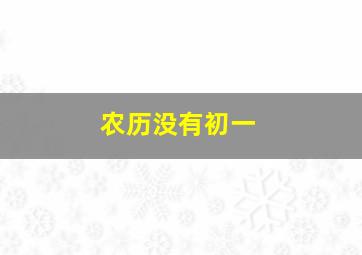 农历没有初一